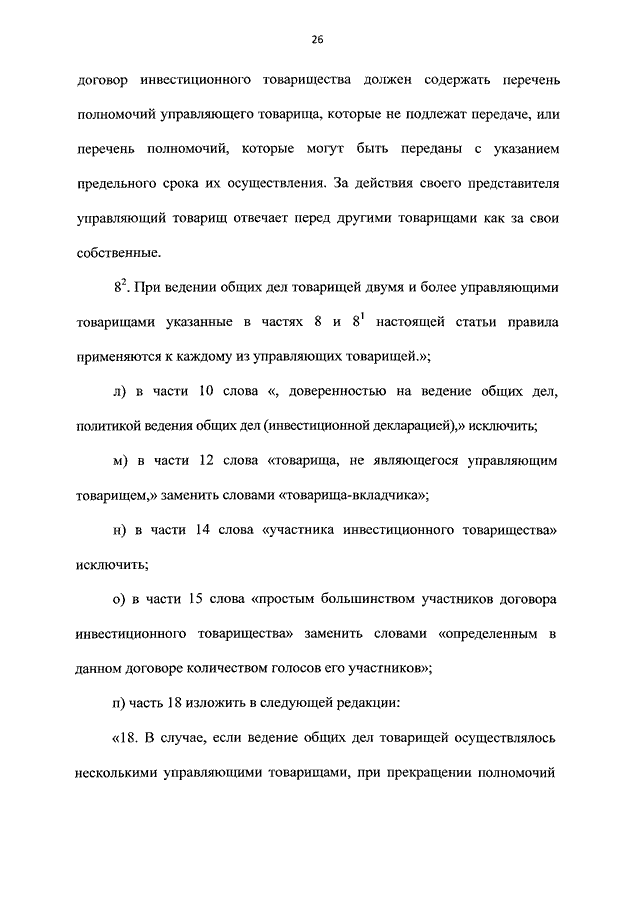 26

договор инвестиционного товарищества должен содержать перечень полномочий управляющего товарища, которые не подлежат передаче, или перечень полномочий, которые могут быть переданы с указанием предельного срока их осуществления. За действия своего представителя управляющий товарищ отвечает перед другими товарищами как за свои собственные.

$8^2$. При ведении общих дел товарищей двумя и более управляющими товарищами указанные в частях 8 и $8^1$ настоящей статьи правила применяются к каждому из управляющих товарищей.»;

л) в части 10 слова «, доверенностью на ведение общих дел, политикой ведения общих дел (инвестиционной декларацией),» исключить;

м) в части 12 слова «товарища, не являющегося управляющим товарищем,» заменить словами «товарища-вкладчика»;

н) в части 14 слова «участника инвестиционного товарищества» исключить;

о) в части 15 слова «простым большинством участников договора инвестиционного товарищества» заменить словами «определенным в данном договоре количеством голосов его участников»;

п) часть 18 изложить в следующей редакции:

«18. В случае, если ведение общих дел товарищей осуществлялось несколькими управляющими товарищами, при прекращении полномочий